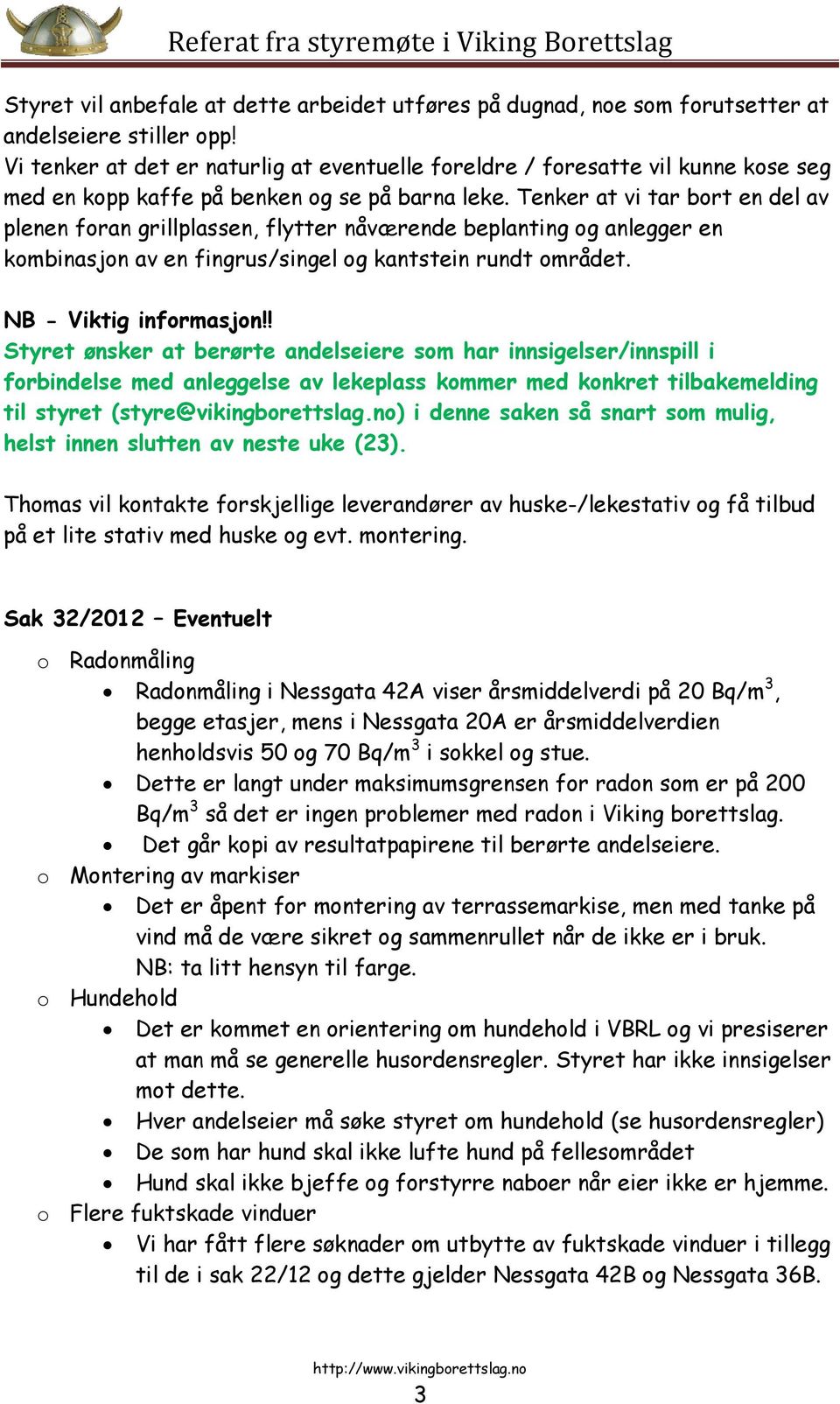 Referat fra styremøte i Viking Borettslag

Styret vil anbefale at dette arbeidet utføres på dugnad, noe som forutsetter at andelseiere stiller opp!
Vi tenker at det er naturlig at eventuelle foreldre / foresatte vil kunne kose seg med en kopp kaffe på benken og se på barna leke. Tenker at vi tar bort en del av plenen foran grillplassen, flytter nåværende beplanting og anlegger en kombinasjon av en fingrus/singel og kantstein rundt området.

NB - Viktig informasjon!!
Styret ønsker at berørte andelseiere som har innsigelser/innspill i forbindelse med anleggelse av lekeplass kommer med konkret tilbakemelding til styret (styre@vikingborettslag.no) i denne saken så snart som mulig, helst innen slutten av neste uke (23).

Thomas vil kontakte forskjellige leverandører av huske-/lekestativ og få tilbud på et lite stativ med huske og evt. montering.

Sak 32/2012 – Eventuelt

o Radonmåling
• Radonmåling i Nessgata 42A viser årsmiddelverdi på 20 Bq/m$^3$, begge etasjer, mens i Nessgata 20A er årsmiddelverdien henholdsvis 50 og 70 Bq/m$^3$ i sokkel og stue.
• Dette er langt under maksimumsgrensen for radon som er på 200 Bq/m$^3$ så det er ingen problemer med radon i Viking borettslag.
• Det går kopi av resultatpapirene til berørte andelseiere.
o Montering av markiser
• Det er åpent for montering av terrassemarkise, men med tanke på vind må de være sikret og sammenrullet når de ikke er i bruk. NB: ta litt hensyn til farge.
o Hundehold
• Det er kommet en orientering om hundehold i VBRL og vi presiserer at man må se generelle husordensregler. Styret har ikke innsigelser mot dette.
• Hver andelseier må søke styret om hundehold (se husordensregler)
• De som har hund skal ikke lufte hund på fellesområdet
• Hund skal ikke bjeffe og forstyrre naboer når eier ikke er hjemme.
o Flere fuktskade vinduer
• Vi har fått flere søknader om utbytte av fuktskade vinduer i tillegg til de i sak 22/12 og dette gjelder Nessgata 42B og Nessgata 36B.

http://www.vikingborettslag.no
3